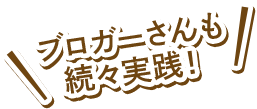 ブロガーさんも
続々実践！